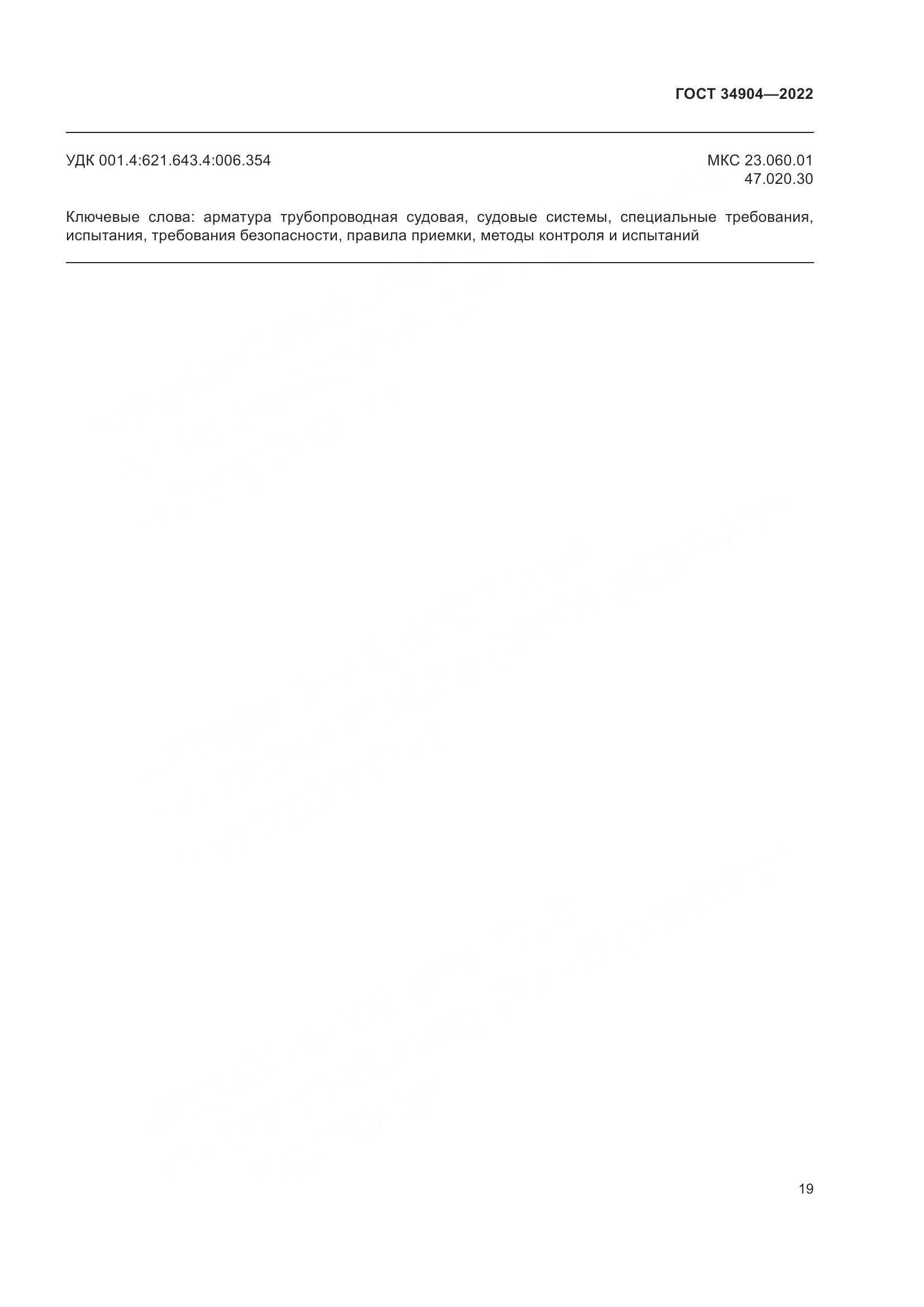 ГОСТ 34904—2022

УДК 001.4:621.643.4:006.354

МКС 23.060.01
47.020.30

Ключевые слова: арматура трубопроводная судовая, судовые системы, специальные требования, испытания, требования безопасности, правила приемки, методы контроля и испытаний

19